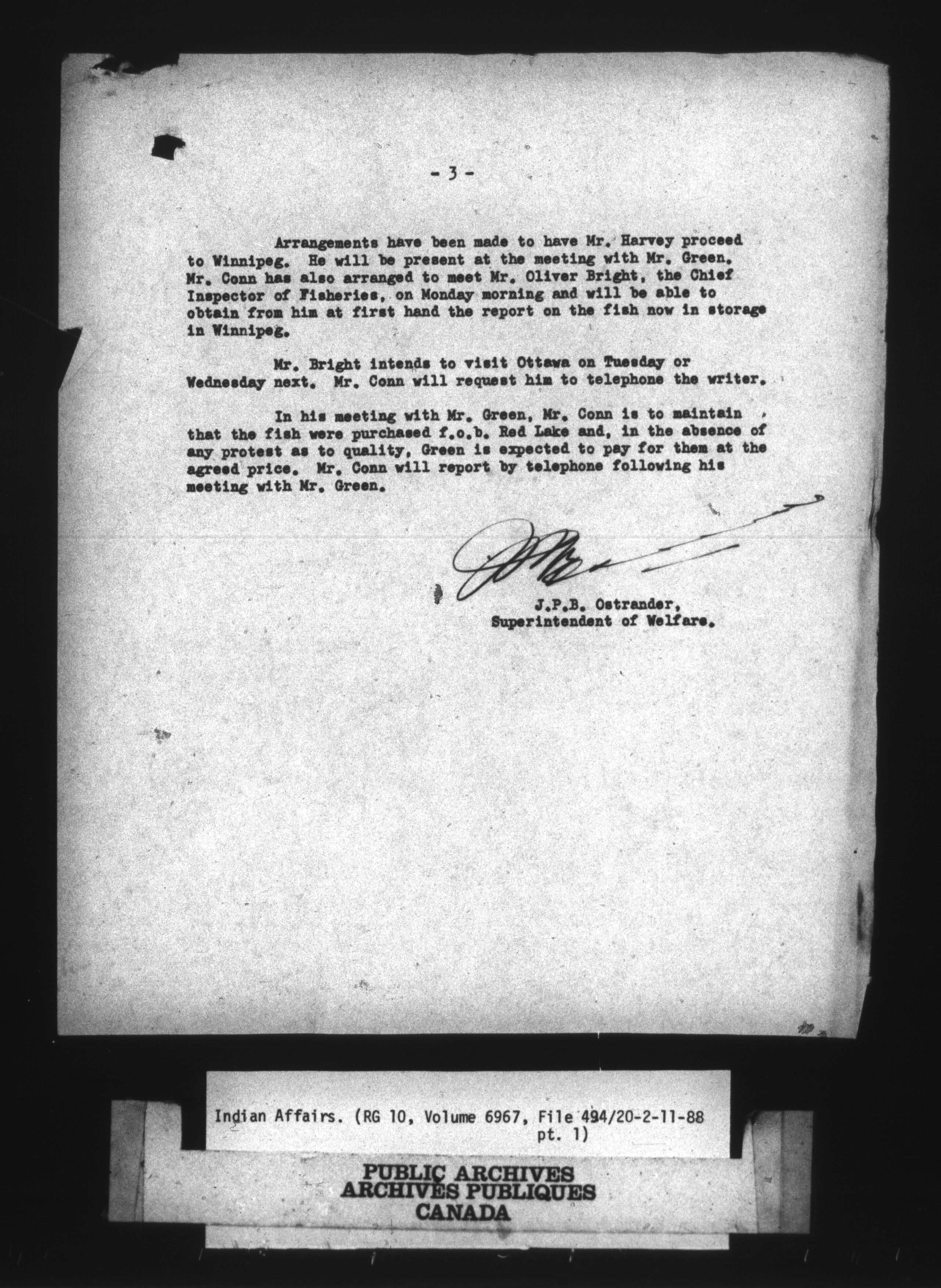 - 3 -

Arrangements have been made to have Mr. Harvey proceed to Winnipeg. He will be present at the meeting with Mr. Green. Mr. Conn has also arranged to meet Mr. Oliver Bright, the Chief Inspector of Fisheries, on Monday morning and will be able to obtain from him at first hand the report on the fish now in storage in Winnipeg.

Mr. Bright intends to visit Ottawa on Tuesday or Wednesday next. Mr. Conn will request him to telephone the writer.

In his meeting with Mr. Green, Mr. Conn is to maintain that the fish were purchased f.o.b. Red Lake and, in the absence of any protest as to quality, Green is expected to pay for them at the agreed price. Mr. Conn will report by telephone following his meeting with Mr. Green.

J.P.B. Ostrander,
Superintendent of Welfare.

Indian Affairs. (RG 10, Volume 6967, File 494/20-2-11-88 pt. 1)

PUBLIC ARCHIVES
ARCHIVES PUBLIQUES
CANADA